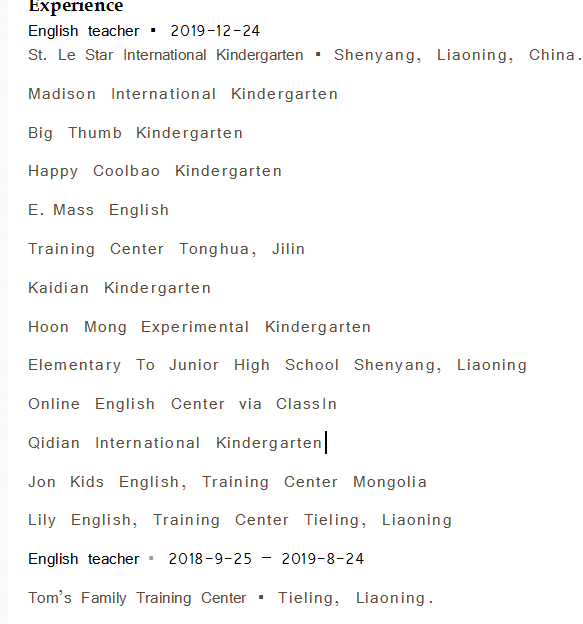 Experience

English teacher ▪ 2019-12-24

St. Le Star International Kindergarten ▪ Shenyang, Liaoning, China.

Madison International Kindergarten

Big Thumb Kindergarten

Happy Coolbao Kindergarten

E. Mass English

Training Center Tonghua, Jilin

Kaidian Kindergarten

Hoon Mong Experimental Kindergarten

Elementary To Junior High School Shenyang, Liaoning

Online English Center via ClassIn

Qidian International Kindergarten

Jon Kids English, Training Center Mongolia

Lily English, Training Center Tieling, Liaoning

English teacher ▪ 2018-9-25 – 2019-8-24

Tom's Family Training Center ▪ Tieling, Liaoning.